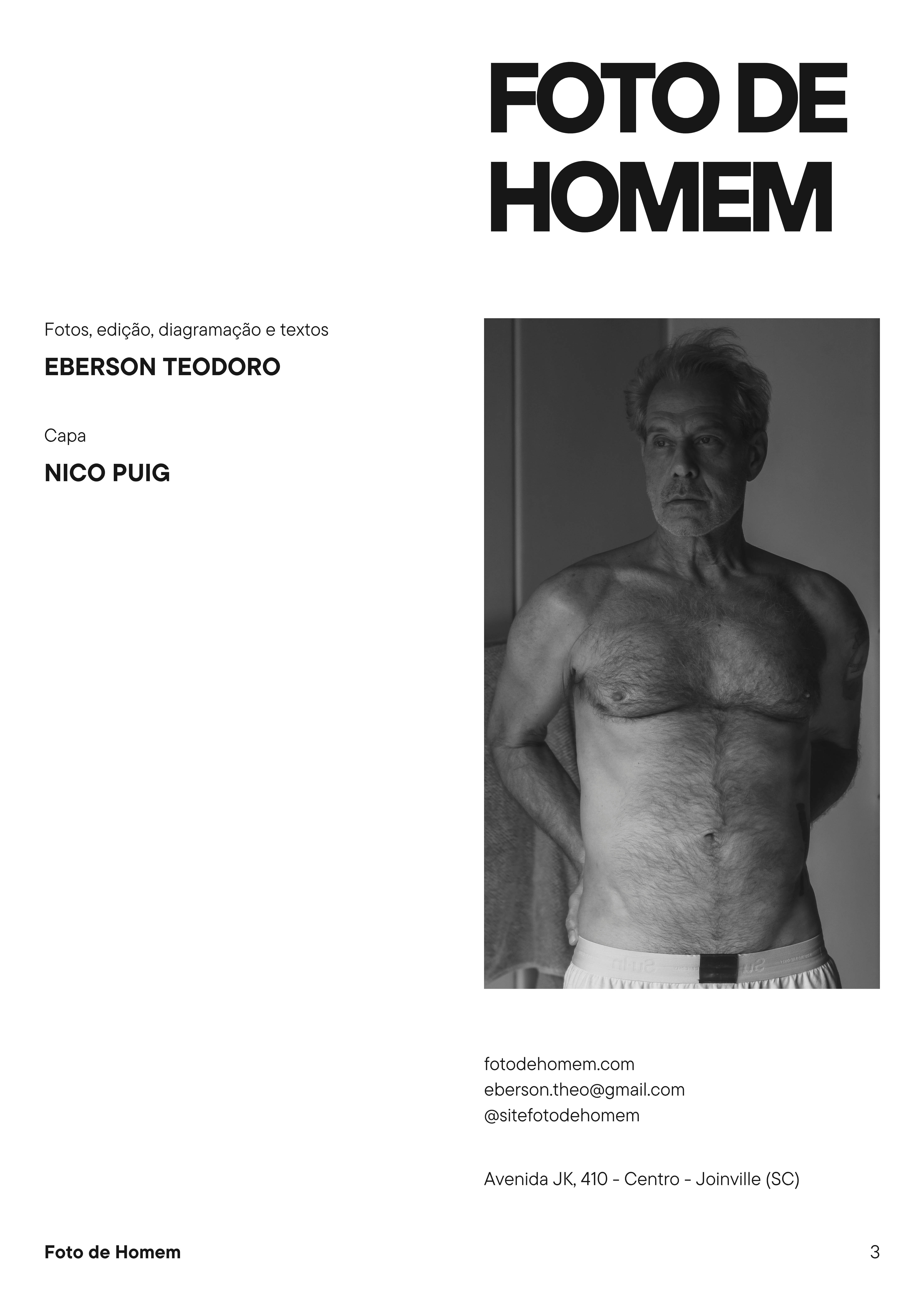 FOTO DE HOMEM

Fotos, edição, diagramação e textos

EBERSON TEODORO

Capa

NICO PUIG

fotodehomem.com
eberson.theo@gmail.com
@sitefotodehomem

Avenida JK, 410 - Centro - Joinville (SC)

Foto de Homem

3